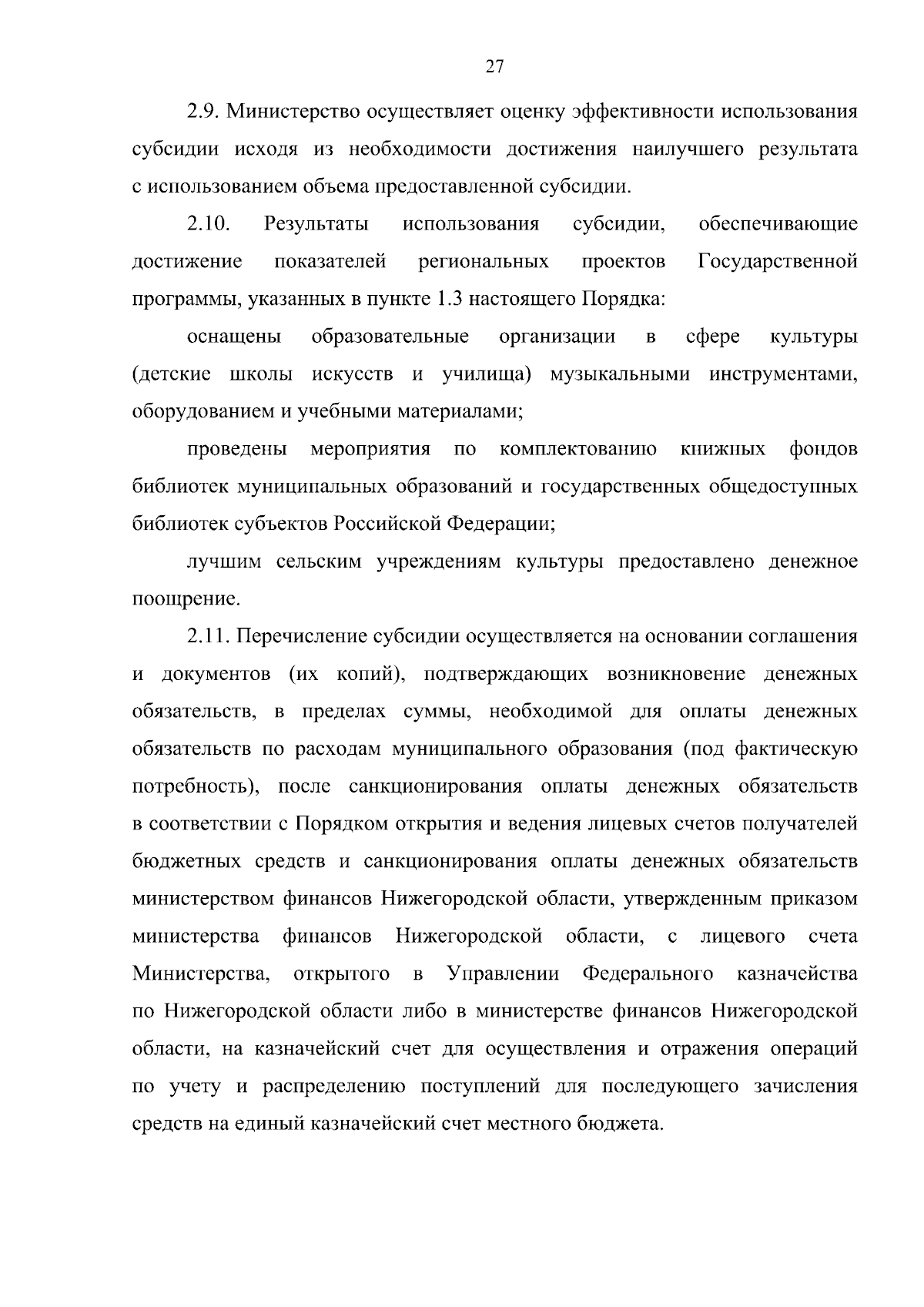 27

2.9. Министерство осуществляет оценку эффективности использования субсидии исходя из необходимости достижения наилучшего результата с использованием объема предоставленной субсидии.

2.10. Результаты использования субсидии, обеспечивающие достижение показателей региональных проектов Государственной программы, указанных в пункте 1.3 настоящего Порядка:

оснащены образовательные организации в сфере культуры (детские школы искусств и училища) музыкальными инструментами, оборудованием и учебными материалами;

проведены мероприятия по комплектованию книжных фондов библиотек муниципальных образований и государственных общедоступных библиотек субъектов Российской Федерации;

лучшим сельским учреждениям культуры предоставлено денежное поощрение.

2.11. Перечисление субсидии осуществляется на основании соглашения и документов (их копий), подтверждающих возникновение денежных обязательств, в пределах суммы, необходимой для оплаты денежных обязательств по расходам муниципального образования (под фактическую потребность), после санкционирования оплаты денежных обязательств в соответствии с Порядком открытия и ведения лицевых счетов получателей бюджетных средств и санкционирования оплаты денежных обязательств министерством финансов Нижегородской области, утвержденным приказом министерства финансов Нижегородской области, с лицевого счета Министерства, открытого в Управлении Федерального казначейства по Нижегородской области либо в министерстве финансов Нижегородской области, на казначейский счет для осуществления и отражения операций по учету и распределению поступлений для последующего зачисления средств на единый казначейский счет местного бюджета.